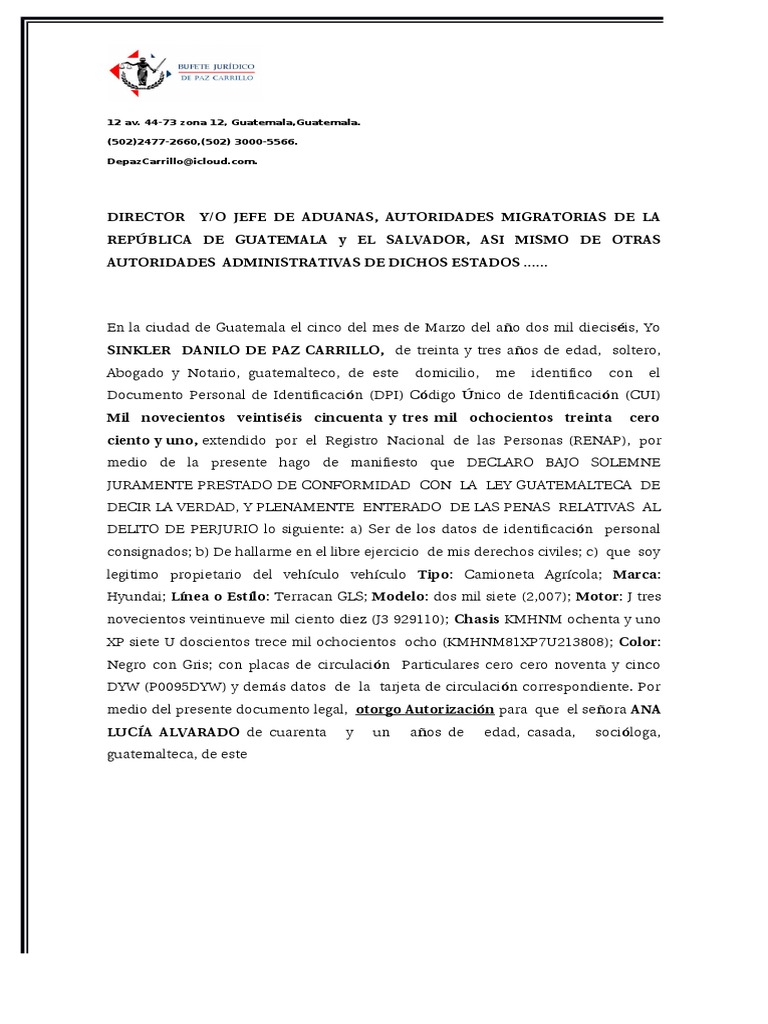 BUFETE JURÍDICO
DE PAZ CARRILLO

12 av. 44-73 zona 12, Guatemala,Guatemala.
(502)2477-2660,(502) 3000-5566.
DepazCarrillo@icloud.com.

DIRECTOR Y/O JEFE DE ADUANAS, AUTORIDADES MIGRATORIAS DE LA REPÚBLICA DE GUATEMALA y EL SALVADOR, ASI MISMO DE OTRAS AUTORIDADES ADMINISTRATIVAS DE DICHOS ESTADOS ……

En la ciudad de Guatemala el cinco del mes de Marzo del año dos mil dieciséis, Yo SINKLER DANILO DE PAZ CARRILLO, de treinta y tres años de edad, soltero, Abogado y Notario, guatemalteco, de este domicilio, me identifico con el Documento Personal de Identificación (DPI) Código Único de Identificación (CUI) Mil novecientos veintiséis cincuenta y tres mil ochocientos treinta cero ciento y uno, extendido por el Registro Nacional de las Personas (RENAP), por medio de la presente hago de manifiesto que DECLARO BAJO SOLEMNE JURAMENTE PRESTADO DE CONFORMIDAD CON LA LEY GUATEMALTECA DE DECIR LA VERDAD, Y PLENAMENTE ENTERADO DE LAS PENAS RELATIVAS AL DELITO DE PERJURIO lo siguiente: a) Ser de los datos de identificación personal consignados; b) De hallarme en el libre ejercicio de mis derechos civiles; c) que soy legitimo propietario del vehículo vehículo Tipo: Camioneta Agrícola; Marca: Hyundai; Línea o Estilo: Terracan GLS; Modelo: dos mil siete (2,007); Motor: J tres novecientos veintinueve mil ciento diez (J3 929110); Chasis KMHNM ochenta y uno XP siete U doscientos trece mil ochocientos ocho (KMHNM81XP7U213808); Color: Negro con Gris; con placas de circulación Particulares cero cero noventa y cinco DYW (P0095DYW) y demás datos de la tarjeta de circulación correspondiente. Por medio del presente documento legal, otorgo Autorización para que el señora ANA LUCÍA ALVARADO de cuarenta y un años de edad, casada, socióloga, guatemalteca, de este